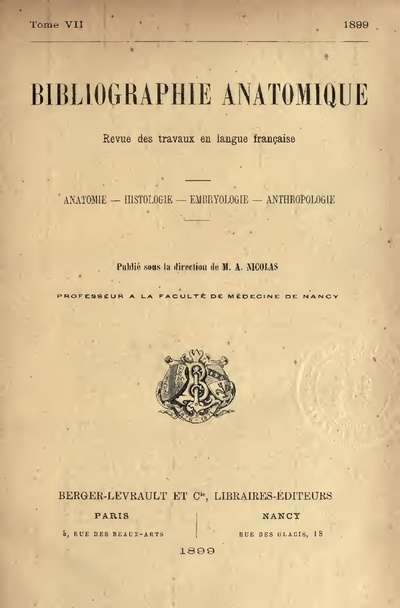 Tome VII 1899

BIBLIOGRAPHIE ANATOMIQUE

Revue des travaux en langue française

ANATOMIE — HISTOLOGIE — EMBRYOLOGIE — ANTHROPOLOGIE

Publié sous la direction de M. A. NICOLAS

PROFESSEUR A LA FACULTÉ DE MÉDECINE DE NANCY

BERGER-LEVRAULT ET Cie, LIBRAIRES-ÉDITEURS

PARIS
5, RUE DES BEAUX-ARTS

NANCY
RUE DES GLACIS, 18

1899